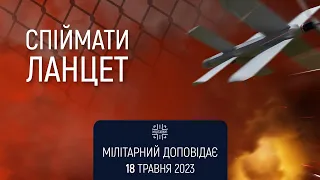 СПІЙМАТИ
ЛАНЦЕТ

МІЛІТАРНИЙ ДОПОВІДАЄ
18 ТРАВНЯ 2023